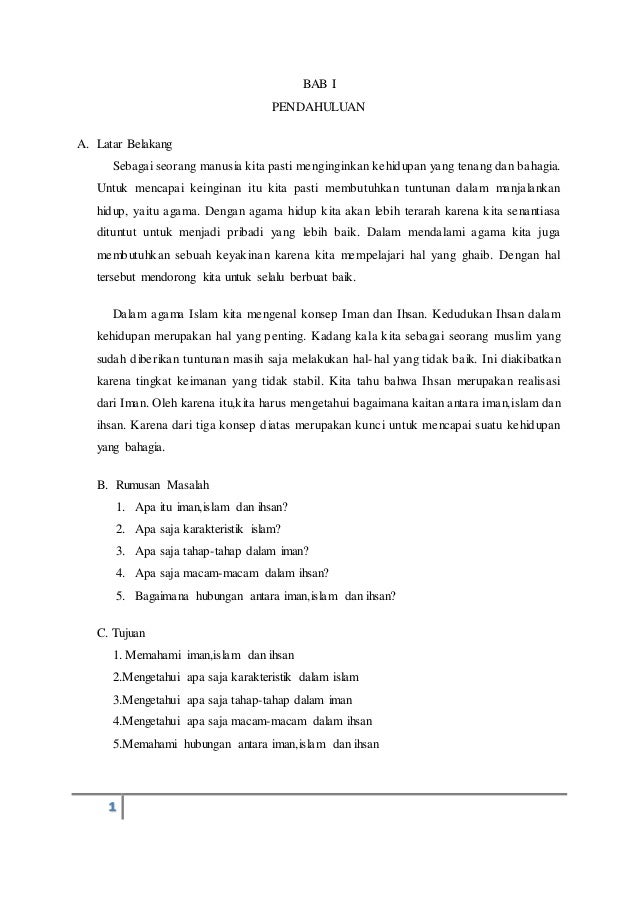 BAB I
PENDAHULUAN

A. Latar Belakang

Sebagai seorang manusia kita pasti menginginkan kehidupan yang tenang dan bahagia. Untuk mencapai keinginan itu kita pasti membutuhkan tuntunan dalam manjalankan hidup, yaitu agama. Dengan agama hidup kita akan lebih terarah karena kita senantiasa dituntut untuk menjadi pribadi yang lebih baik. Dalam mendalami agama kita juga membutuhkan sebuah keyakinan karena kita mempelajari hal yang ghaib. Dengan hal tersebut mendorong kita untuk selalu berbuat baik.

Dalam agama Islam kita mengenal konsep Iman dan Ihsan. Kedudukan Ihsan dalam kehidupan merupakan hal yang penting. Kadang kala kita sebagai seorang muslim yang sudah diberikan tuntunan masih saja melakukan hal-hal yang tidak baik. Ini diakibatkan karena tingkat keimanan yang tidak stabil. Kita tahu bahwa Ihsan merupakan realisasi dari Iman. Oleh karena itu,kita harus mengetahui bagaimana kaitan antara iman,islam dan ihsan. Karena dari tiga konsep diatas merupakan kunci untuk mencapai suatu kehidupan yang bahagia.

B. Rumusan Masalah
1. Apa itu iman,islam dan ihsan?
2. Apa saja karakteristik islam?
3. Apa saja tahap-tahap dalam iman?
4. Apa saja macam-macam dalam ihsan?
5. Bagaimana hubungan antara iman,islam dan ihsan?

C. Tujuan
1. Memahami iman,islam dan ihsan
2.Mengetahui apa saja karakteristik dalam islam
3.Mengetahui apa saja tahap-tahap dalam iman
4.Mengetahui apa saja macam-macam dalam ihsan
5.Memahami hubungan antara iman,islam dan ihsan

1